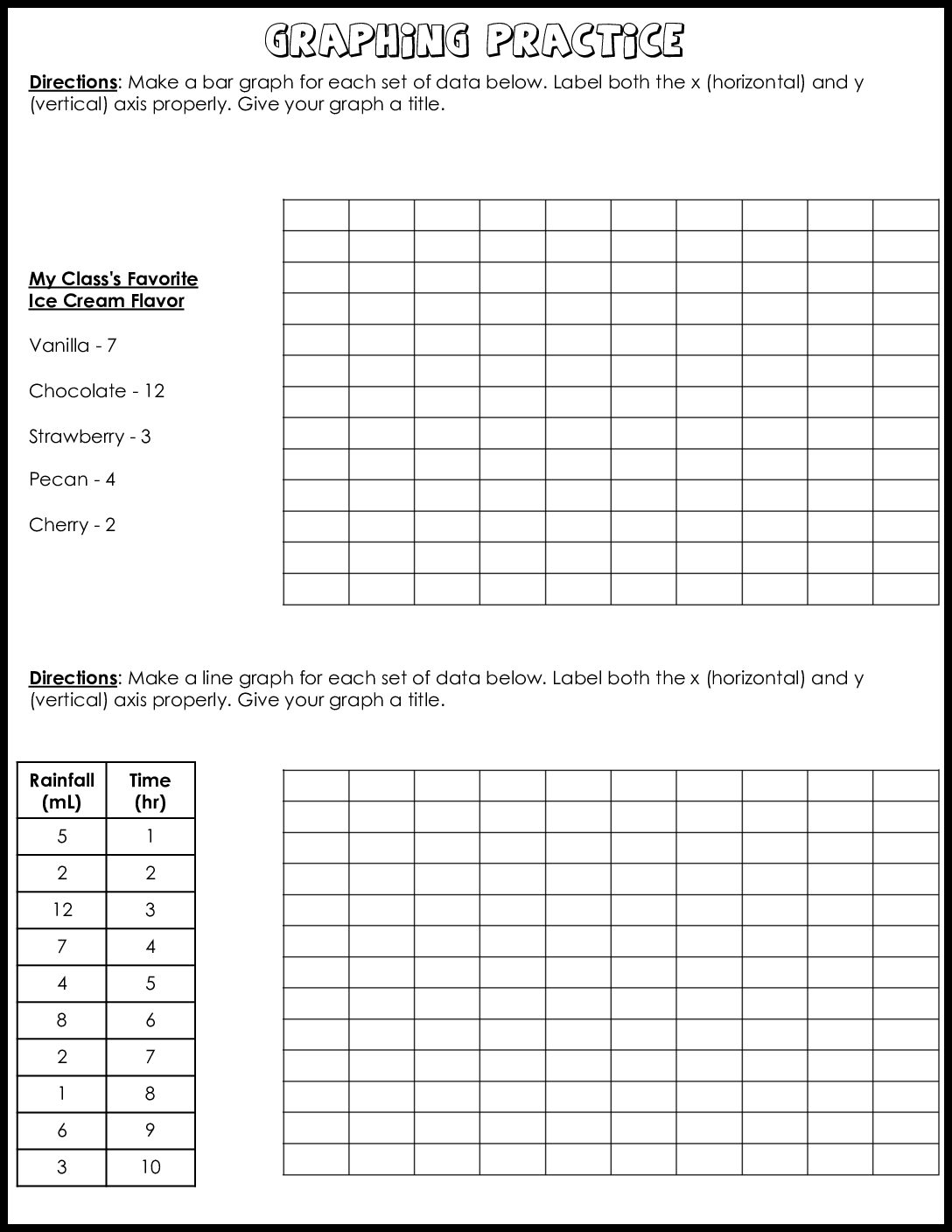 GRAPHiNG PRACTiCE

Directions: Make a bar graph for each set of data below. Label both the x (horizontal) and y (vertical) axis properly. Give your graph a title.

My Class's Favorite
Ice Cream Flavor

Vanilla - 7

Chocolate - 12

Strawberry - 3

Pecan - 4

Cherry - 2

Directions: Make a line graph for each set of data below. Label both the x (horizontal) and y (vertical) axis properly. Give your graph a title.

| Rainfall (mL) | Time (hr) |
|---|---|
| 5 | 1 |
| 2 | 2 |
| 12 | 3 |
| 7 | 4 |
| 4 | 5 |
| 8 | 6 |
| 2 | 7 |
| 1 | 8 |
| 6 | 9 |
| 3 | 10 |